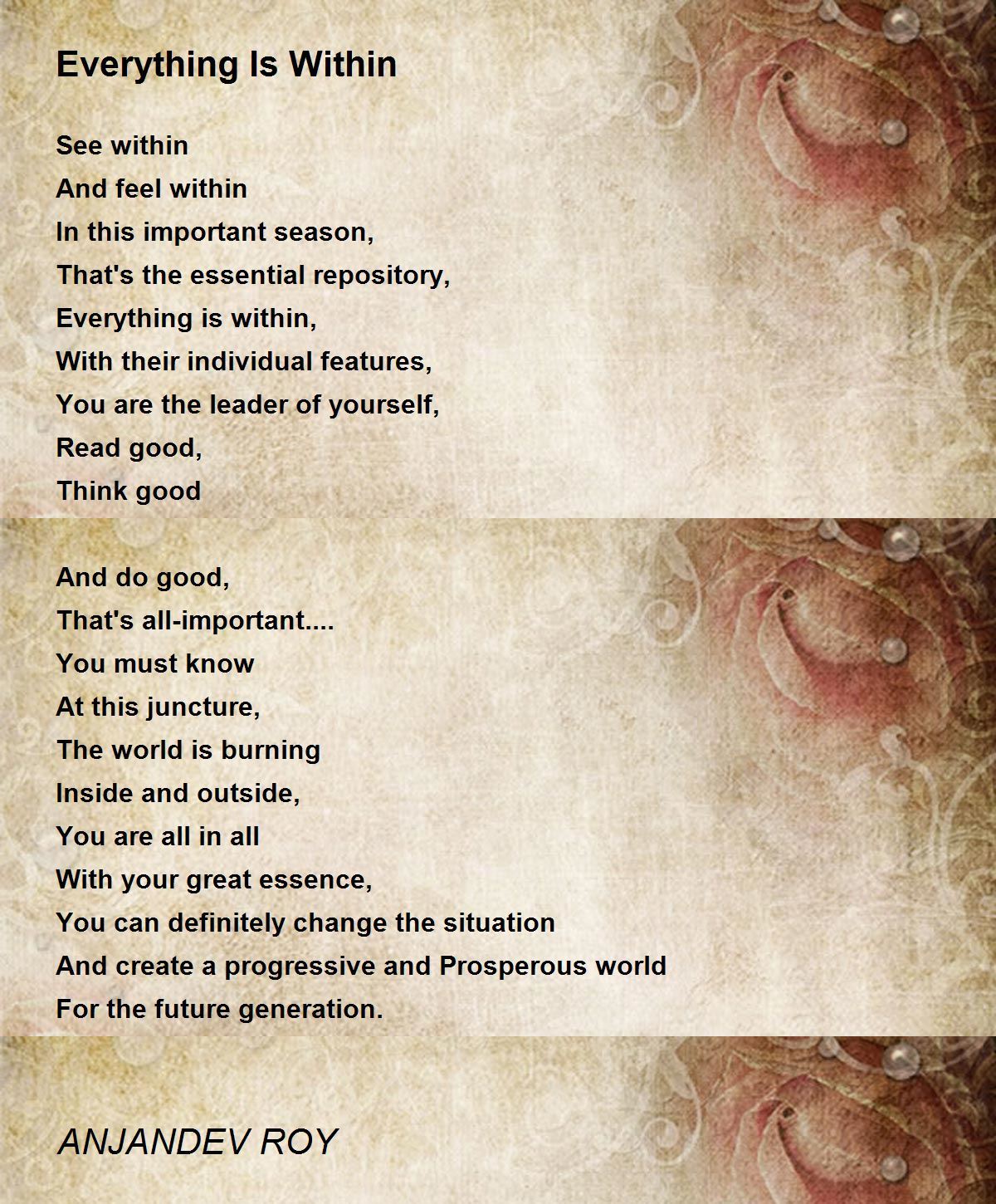 Everything Is Within

See within
And feel within
In this important season,
That's the essential repository,
Everything is within,
With their individual features,
You are the leader of yourself,
Read good,
Think good

And do good,
That's all-important....
You must know
At this juncture,
The world is burning
Inside and outside,
You are all in all
With your great essence,
You can definitely change the situation
And create a progressive and Prosperous world
For the future generation.

ANJANDEV ROY